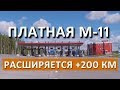 ПЛАТНАЯ М-11

РАСШИРЯЕТСЯ +200 КМ